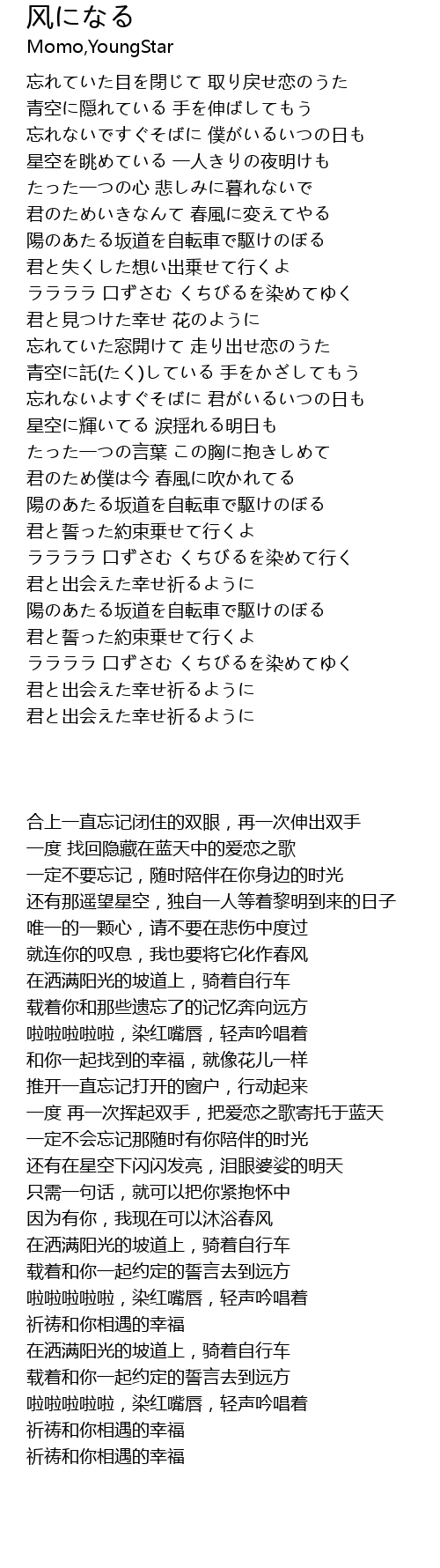 风になる
Momo,YoungStar

忘れていた目を閉じて 取り戻せ恋のうた
青空に隠れている 手を伸ばしてもう
忘れないですぐそばに 僕がいるいつの日も
星空を眺めている 一人きりの夜明けも
たった一つの心 悲しみに暮れないで
君のためいきなんて 春風に変えてやる
陽のあたる坂道を自転車で駆けのぼる
君と失くした想い出乗せて行くよ
ラララララ 口ずさむ くちびるを染めてゆく
君と見つけた幸せ 花のように
忘れていた窓開けて 走り出せ恋のうた
青空に託(たく)している 手をかざしてもう
忘れないよすぐそばに 君がいるいつの日も
星空に輝いてる 涙揺れる明日も
たった一つの言葉 この胸に抱きしめて
君のため僕は今 春風に吹かれてる
陽のあたる坂道を自転車で駆けのぼる
君と誓った約束乗せて行くよ
ラララララ 口ずさむ くちびるを染めて行く
君と出会えた幸せ祈るように
陽のあたる坂道を自転車で駆けのぼる
君と誓った約束乗せて行くよ
ラララララ 口ずさむ くちびるを染めてゆく
君と出会えた幸せ祈るように
君と出会えた幸せ祈るように

合上一直忘记闭住的双眼，再一次伸出双手
一度 找回隐藏在蓝天中的爱恋之歌
一定不要忘记，随时陪伴在你身边的时光
还有那遥望星空，独自一人等着黎明到来的日子
唯一的一颗心，请不要在悲伤中度过
就连你的叹息，我也要将它化作春风
在洒满阳光的坡道上，骑着自行车
载着你和那些遗忘了的记忆奔向远方
啦啦啦啦啦，染红嘴唇，轻声吟唱着
和你一起找到的幸福，就像花儿一样
推开一直忘记打开的窗户，行动起来
一度 再一次挥起双手，把爱恋之歌寄托于蓝天
一定不会忘记那随时有你陪伴的时光
还有在星空下闪闪发亮，泪眼婆娑的明天
只需一句话，就可以把你紧抱怀中
因为有你，我现在可以沐浴春风
在洒满阳光的坡道上，骑着自行车
载着和你一起约定的誓言去到远方
啦啦啦啦啦，染红嘴唇，轻声吟唱着
祈祷和你相遇的幸福
在洒满阳光的坡道上，骑着自行车
载着和你一起约定的誓言去到远方
啦啦啦啦啦，染红嘴唇，轻声吟唱着
祈祷和你相遇的幸福
祈祷和你相遇的幸福